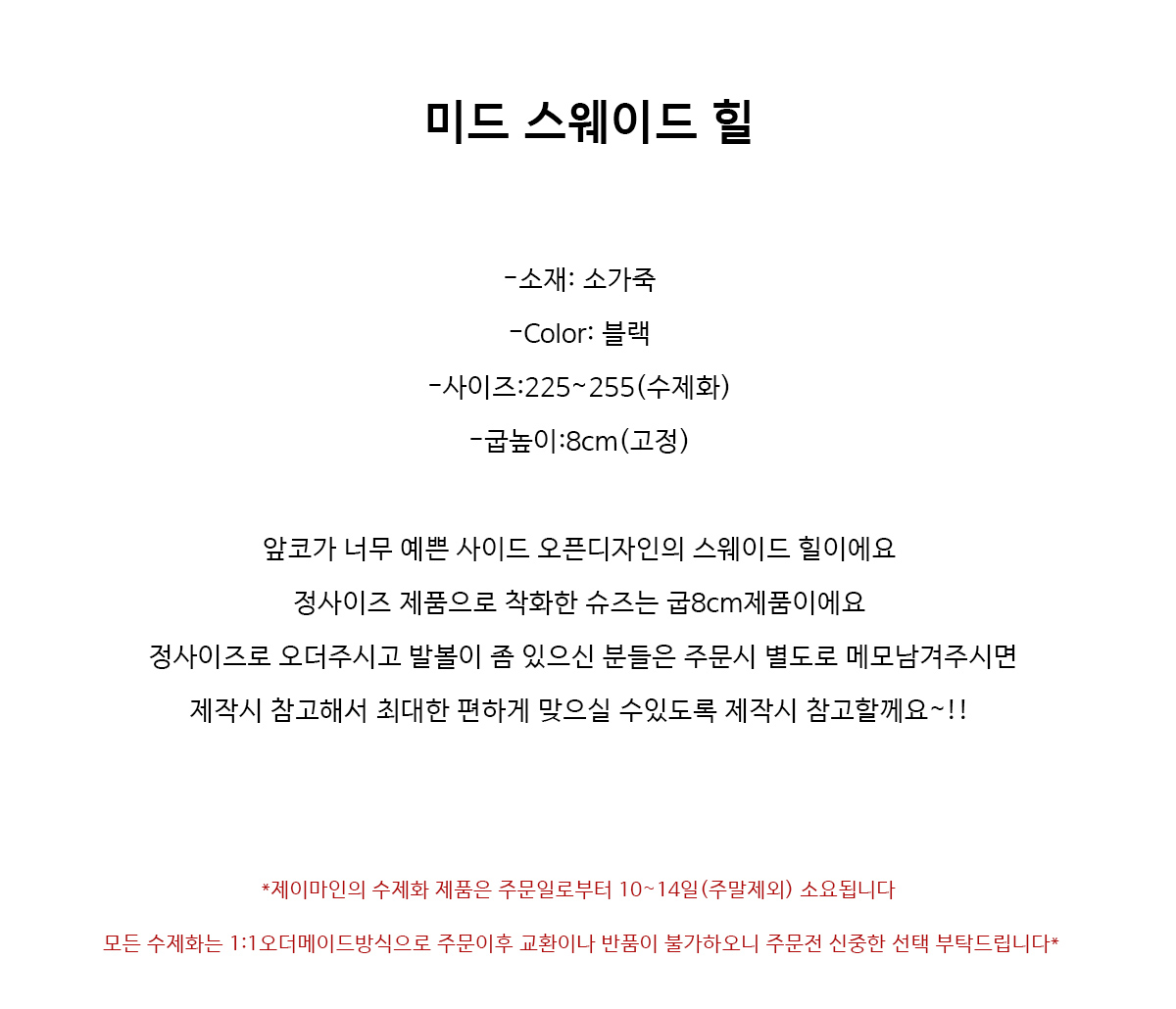 미드 스웨이드 힐

-소재: 소가죽

-Color: 블랙

-사이즈:225~255(수제화)

-굽높이:8cm(고정)

앞코가 너무 예쁜 사이드 오픈디자인의 스웨이드 힐이에요

정사이즈 제품으로 착화한 슈즈는 굽8cm제품이에요

정사이즈로 오더주시고 발볼이 좀 있으신 분들은 주문시 별도로 메모남겨주시면

제작시 참고해서 최대한 편하게 맞으실 수있도록 제작시 참고할께요~!!

*제이마인의 수제화 제품은 주문일로부터 10~14일(주말제외) 소요됩니다

모든 수제화는 1:1오더메이드방식으로 주문이후 교환이나 반품이 불가하오니 주문전 신중한 선택 부탁드립니다*